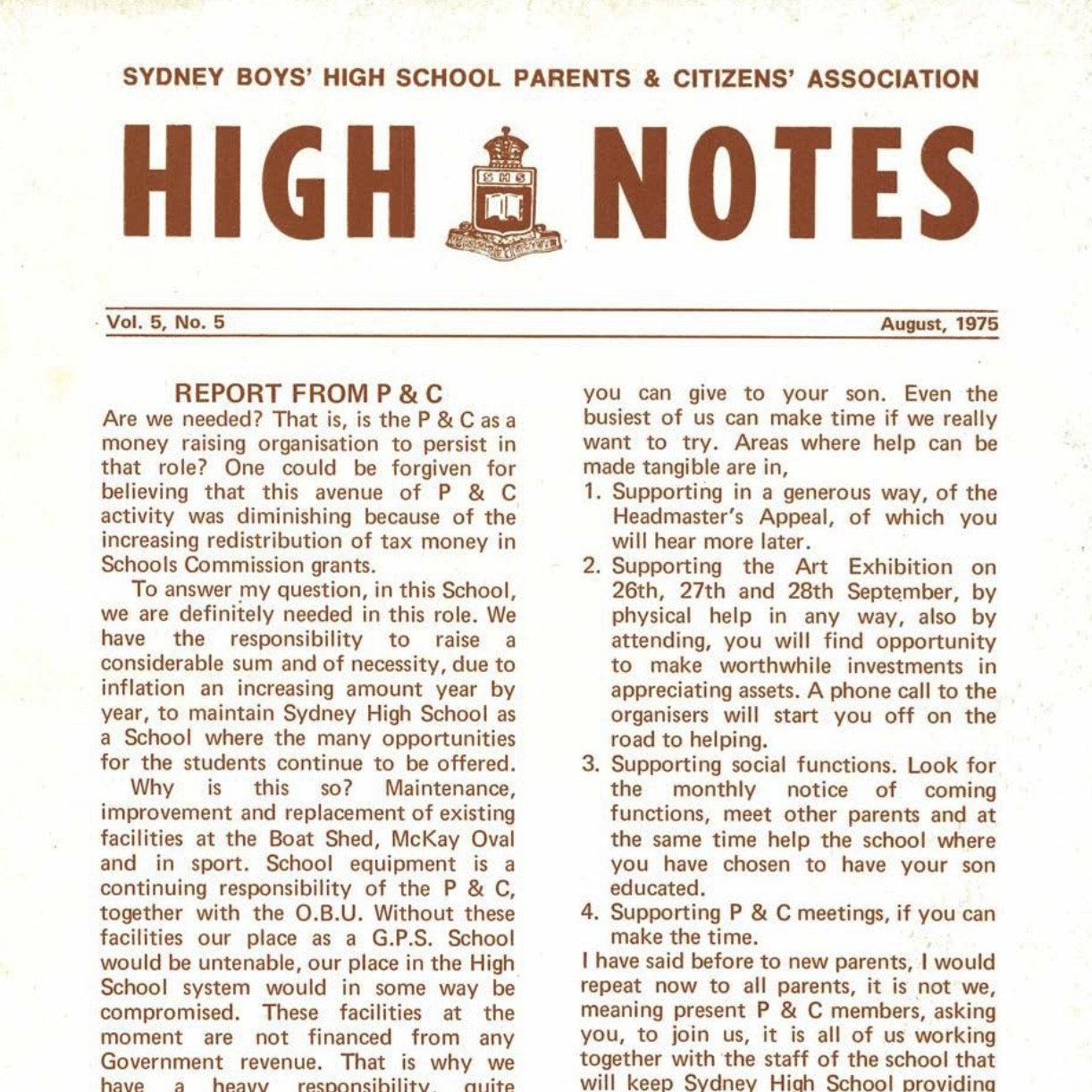 SYDNEY BOYS' HIGH SCHOOL PARENTS & CITIZENS' ASSOCIATION

HIGH NOTES

SHS

Vol. 5, No. 5

August, 1975

REPORT FROM P & C

Are we needed? That is, is the P & C as a money raising organisation to persist in that role? One could be forgiven for believing that this avenue of P & C activity was diminishing because of the increasing redistribution of tax money in Schools Commission grants.

To answer my question, in this School, we are definitely needed in this role. We have the responsibility to raise a considerable sum and of necessity, due to inflation an increasing amount year by year, to maintain Sydney High School as a School where the many opportunities for the students continue to be offered.

Why is this so? Maintenance, improvement and replacement of existing facilities at the Boat Shed, McKay Oval and in sport. School equipment is a continuing responsibility of the P & C, together with the O.B.U. Without these facilities our place as a G.P.S. School would be untenable, our place in the High School system would in some way be compromised. These facilities at the moment are not financed from any Government revenue. That is why we have a heavy responsibility, quite

you can give to your son. Even the busiest of us can make time if we really want to try. Areas where help can be made tangible are in,

1. Supporting in a generous way, of the Headmaster's Appeal, of which you will hear more later.
2. Supporting the Art Exhibition on 26th, 27th and 28th September, by physical help in any way, also by attending, you will find opportunity to make worthwhile investments in appreciating assets. A phone call to the organisers will start you off on the road to helping.
3. Supporting social functions. Look for the monthly notice of coming functions, meet other parents and at the same time help the school where you have chosen to have your son educated.
4. Supporting P & C meetings, if you can make the time.

I have said before to new parents, I would repeat now to all parents, it is not we, meaning present P & C members, asking you, to join us, it is all of us working together with the staff of the school that will keep Sydney High School providing